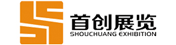 首创展览
SHOUCHUANG EXHIBITION